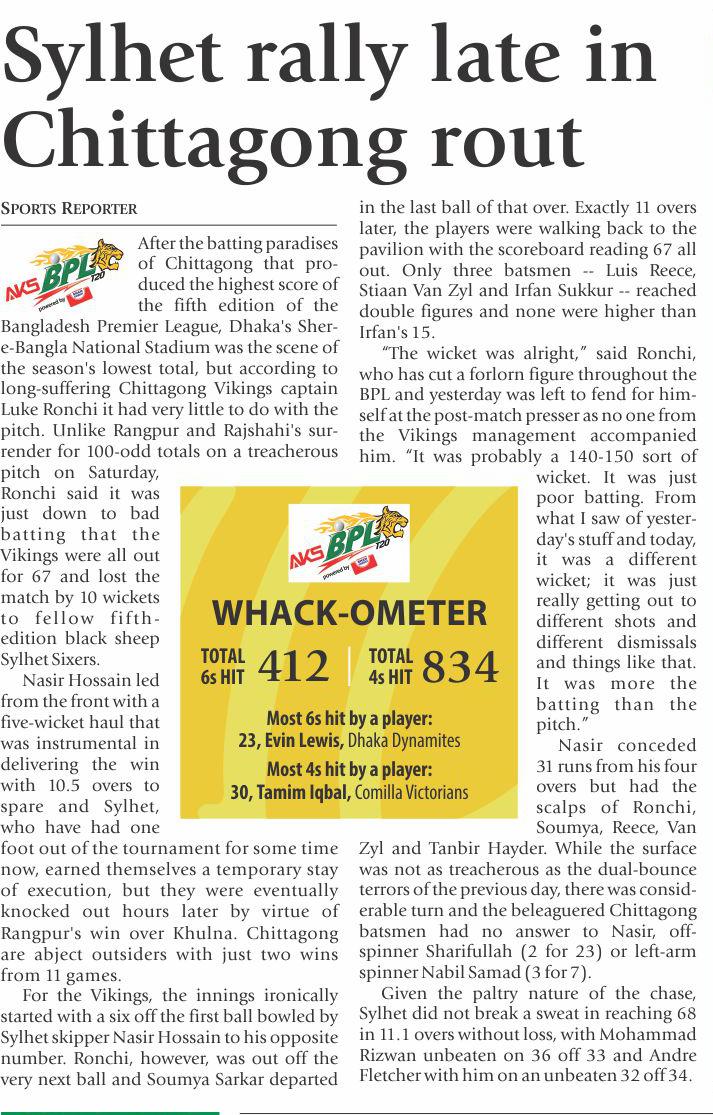 Sylhet rally late in Chittagong rout

SPORTS REPORTER

AKS BPL T20 powered by

After the batting paradises of Chittagong that produced the highest score of the fifth edition of the Bangladesh Premier League, Dhaka's Shere-Bangla National Stadium was the scene of the season's lowest total, but according to long-suffering Chittagong Vikings captain Luke Ronchi it had very little to do with the pitch. Unlike Rangpur and Rajshahi's surrender for 100-odd totals on a treacherous pitch on Saturday, Ronchi said it was just down to bad batting that the Vikings were all out for 67 and lost the match by 10 wickets to fellow fifth-edition black sheep Sylhet Sixers.

Nasir Hossain led from the front with a five-wicket haul that was instrumental in delivering the win with 10.5 overs to spare and Sylhet, who have had one foot out of the tournament for some time now, earned themselves a temporary stay of execution, but they were eventually knocked out hours later by virtue of Rangpur's win over Khulna. Chittagong are abject outsiders with just two wins from 11 games.

For the Vikings, the innings ironically started with a six off the first ball bowled by Sylhet skipper Nasir Hossain to his opposite number. Ronchi, however, was out off the very next ball and Soumya Sarkar departed in the last ball of that over. Exactly 11 overs later, the players were walking back to the pavilion with the scoreboard reading 67 all out. Only three batsmen -- Luis Reece, Stiaan Van Zyl and Irfan Sukkur -- reached double figures and none were higher than Irfan's 15.

"The wicket was alright," said Ronchi, who has cut a forlorn figure throughout the BPL and yesterday was left to fend for himself at the post-match presser as no one from the Vikings management accompanied him. "It was probably a 140-150 sort of wicket. It was just poor batting. From what I saw of yesterday's stuff and today, it was a different wicket; it was just really getting out to different shots and different dismissals and things like that. It was more the batting than the pitch."

Nasir conceded 31 runs from his four overs but had the scalps of Ronchi, Soumya, Reece, Van Zyl and Tanbir Hayder. While the surface was not as treacherous as the dual-bounce terrors of the previous day, there was considerable turn and the beleaguered Chittagong batsmen had no answer to Nasir, off-spinner Sharifullah (2 for 23) or left-arm spinner Nabil Samad (3 for 7).

Given the paltry nature of the chase, Sylhet did not break a sweat in reaching 68 in 11.1 overs without loss, with Mohammad Rizwan unbeaten on 36 off 33 and Andre Fletcher with him on an unbeaten 32 off 34.

AKS BPL T20 powered by

WHACK-OMETER

TOTAL 6s HIT 412 | TOTAL 4s HIT 834

Most 6s hit by a player:
23, Evin Lewis, Dhaka Dynamites

Most 4s hit by a player:
30, Tamim Iqbal, Comilla Victorians